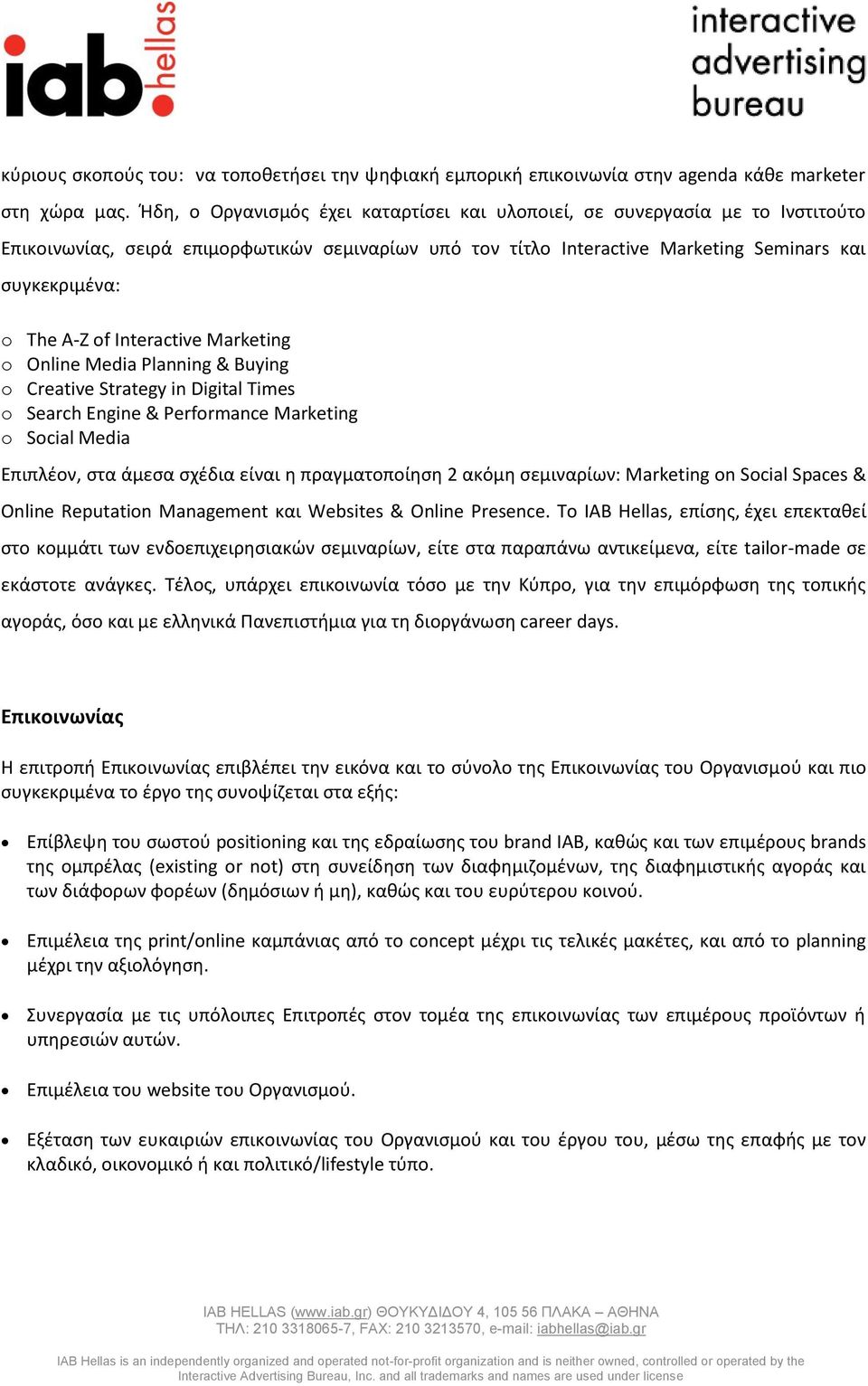 iab hellas

interactive advertising bureau

κύριους σκοπούς του: να τοποθετήσει την ψηφιακή εμπορική επικοινωνία στην agenda κάθε marketer στη χώρα μας. Ήδη, ο Οργανισμός έχει καταρτίσει και υλοποιεί, σε συνεργασία με το Ινστιτούτο Επικοινωνίας, σειρά επιμορφωτικών σεμιναρίων υπό τον τίτλο Interactive Marketing Seminars και συγκεκριμένα:

o The A-Z of Interactive Marketing
o Online Media Planning & Buying
o Creative Strategy in Digital Times
o Search Engine & Performance Marketing
o Social Media

Επιπλέον, στα άμεσα σχέδια είναι η πραγματοποίηση 2 ακόμη σεμιναρίων: Marketing on Social Spaces & Online Reputation Management και Websites & Online Presence. Το IAB Hellas, επίσης, έχει επεκταθεί στο κομμάτι των ενδοεπιχειρησιακών σεμιναρίων, είτε στα παραπάνω αντικείμενα, είτε tailor-made σε εκάστοτε ανάγκες. Τέλος, υπάρχει επικοινωνία τόσο με την Κύπρο, για την επιμόρφωση της τοπικής αγοράς, όσο και με ελληνικά Πανεπιστήμια για τη διοργάνωση career days.

Επικοινωνίας

Η επιτροπή Επικοινωνίας επιβλέπει την εικόνα και το σύνολο της Επικοινωνίας του Οργανισμού και πιο συγκεκριμένα το έργο της συνοψίζεται στα εξής:

• Επίβλεψη του σωστού positioning και της εδραίωσης του brand IAB, καθώς και των επιμέρους brands της ομπρέλας (existing or not) στη συνείδηση των διαφημιζομένων, της διαφημιστικής αγοράς και των διάφορων φορέων (δημόσιων ή μη), καθώς και του ευρύτερου κοινού.

• Επιμέλεια της print/online καμπάνιας από το concept μέχρι τις τελικές μακέτες, και από το planning μέχρι την αξιολόγηση.

• Συνεργασία με τις υπόλοιπες Επιτροπές στον τομέα της επικοινωνίας των επιμέρους προϊόντων ή υπηρεσιών αυτών.

• Επιμέλεια του website του Οργανισμού.

• Εξέταση των ευκαιριών επικοινωνίας του Οργανισμού και του έργου του, μέσω της επαφής με τον κλαδικό, οικονομικό ή και πολιτικό/lifestyle τύπο.

IAB HELLAS (www.iab.gr) ΘΟΥΚΥΔΙΔΟΥ 4, 105 56 ΠΛΑΚΑ – ΑΘΗΝΑ
ΤΗΛ: 210 3318065-7, FAX: 210 3213570, e-mail: iabhellas@iab.gr

IAB Hellas is an independently organized and operated not-for-profit organization and is neither owned, controlled or operated by the Interactive Advertising Bureau, Inc. and all trademarks and names are used under license